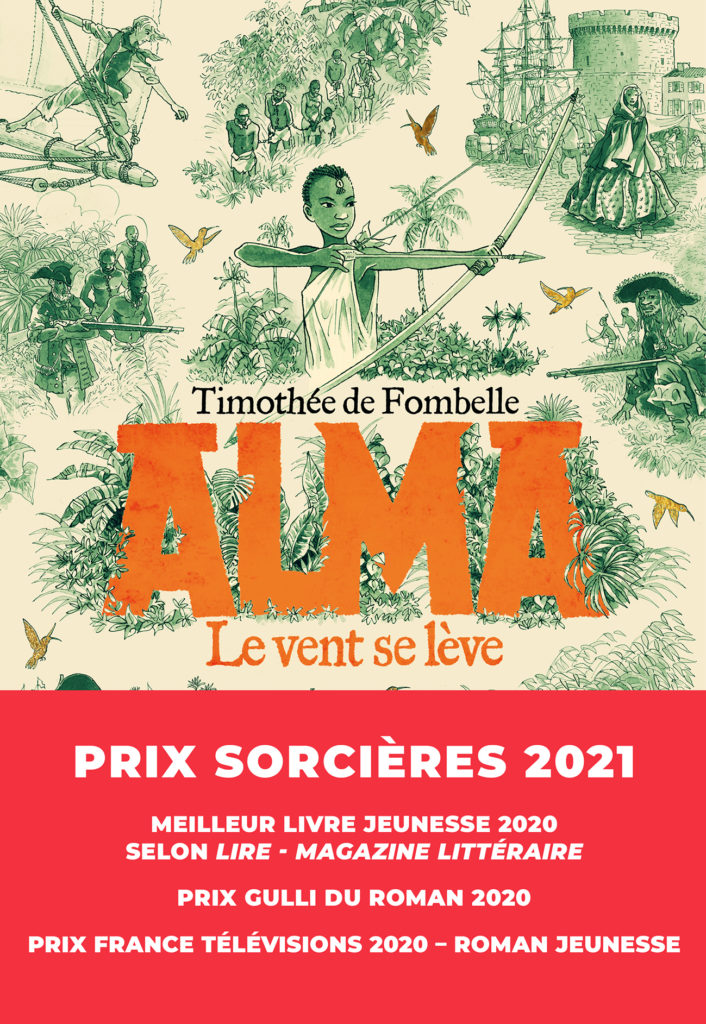 Timothée de Fombelle

ALMA

Le vent se lève

PRIX SORCIÈRES 2021

MEILLEUR LIVRE JEUNESSE 2020
SELON LIRE - MAGAZINE LITTÉRAIRE

PRIX GULLI DU ROMAN 2020

PRIX FRANCE TÉLÉVISIONS 2020 – ROMAN JEUNESSE